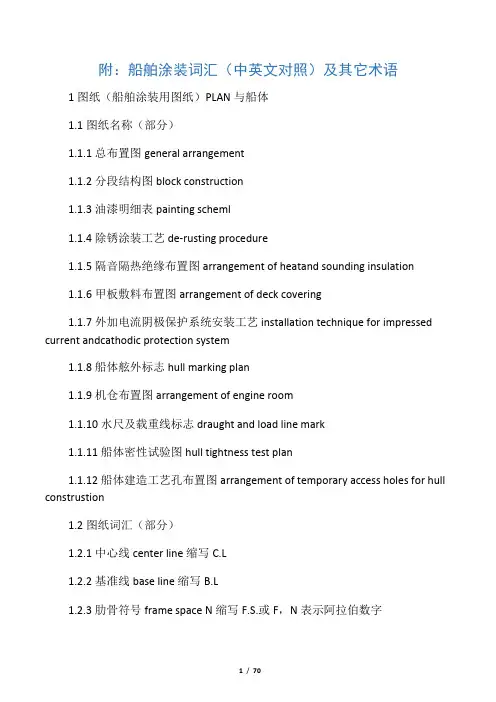 附：船舶涂装词汇（中英文对照）及其它术语

1 图纸（船舶涂装用图纸）PLAN 与船体

1.1 图纸名称（部分）

1.1.1 总布置图 general arrangement

1.1.2 分段结构图 block construction

1.1.3 油漆明细表 painting scheml

1.1.4 除锈涂装工艺 de-rusting procedure

1.1.5 隔音隔热绝缘布置图 arrangement of heatand sounding insulation

1.1.6 甲板敷料布置图 arrangement of deck covering

1.1.7 外加电流阴极保护系统安装工艺 installation technique for impressed current andcathodic protection system

1.1.8 船体舷外标志 hull marking plan

1.1.9 机仓布置图 arrangement of engine room

1.1.10 水尺及载重线标志 draught and load line mark

1.1.11 船体密性试验图 hull tightness test plan

1.1.12 船体建造工艺孔布置图 arrangement of temporary access holes for hull construstion

1.2 图纸词汇（部分）

1.2.1 中心线 center line 缩写 C.L

1.2.2 基准线 base line 缩写 B.L

1.2.3 肋骨符号 frame space N 缩写 F.S.或 F，N 表示阿拉伯数字

1 / 70